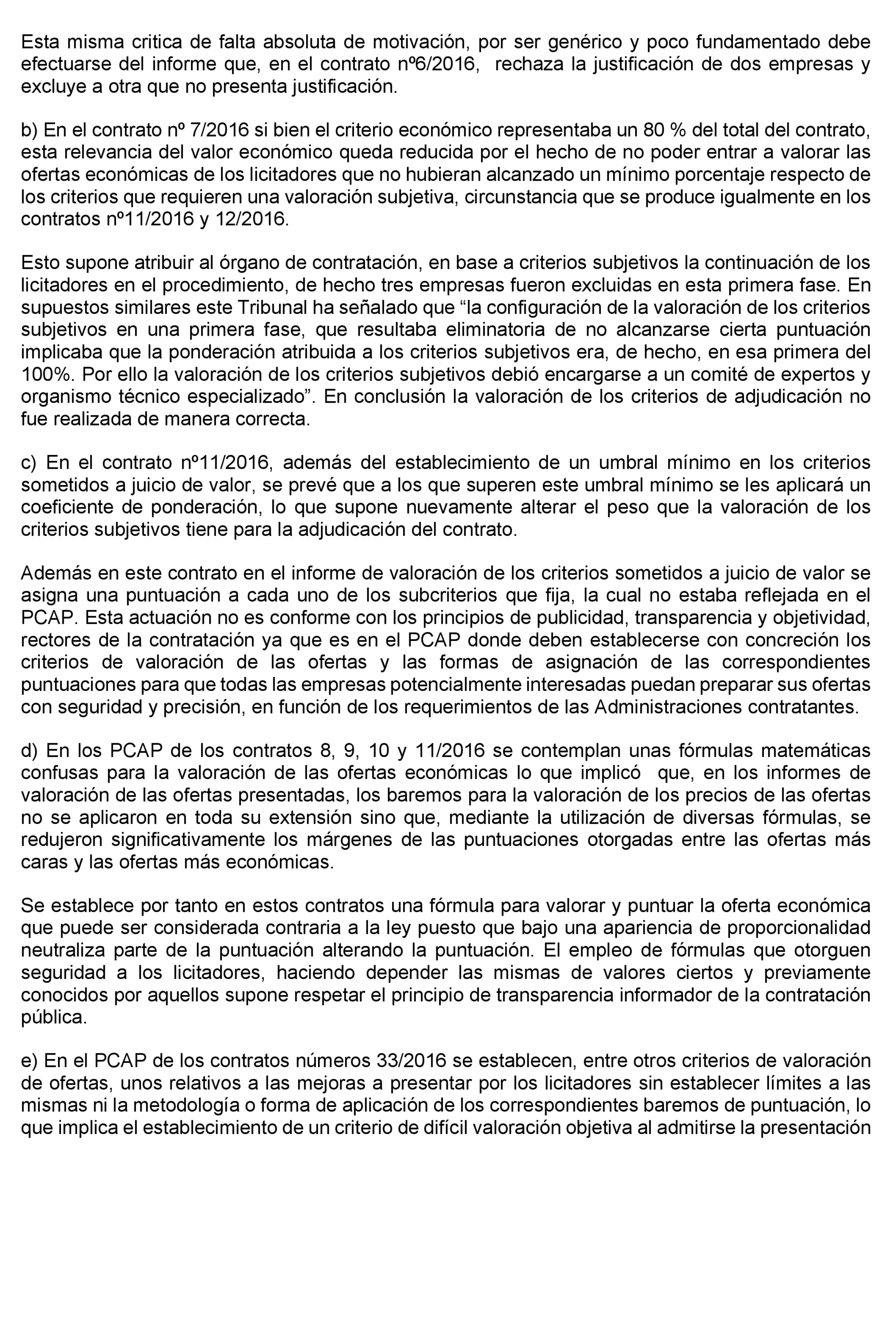 Esta misma critica de falta absoluta de motivación, por ser genérico y poco fundamentado debe efectuarse del informe que, en el contrato nº6/2016, rechaza la justificación de dos empresas y excluye a otra que no presenta justificación.

b) En el contrato nº 7/2016 si bien el criterio económico representaba un 80 % del total del contrato, esta relevancia del valor económico queda reducida por el hecho de no poder entrar a valorar las ofertas económicas de los licitadores que no hubieran alcanzado un mínimo porcentaje respecto de los criterios que requieren una valoración subjetiva, circunstancia que se produce igualmente en los contratos nº11/2016 y 12/2016.

Esto supone atribuir al órgano de contratación, en base a criterios subjetivos la continuación de los licitadores en el procedimiento, de hecho tres empresas fueron excluidas en esta primera fase. En supuestos similares este Tribunal ha señalado que “la configuración de la valoración de los criterios subjetivos en una primera fase, que resultaba eliminatoria de no alcanzarse cierta puntuación implicaba que la ponderación atribuida a los criterios subjetivos era, de hecho, en esa primera del 100%. Por ello la valoración de los criterios subjetivos debió encargarse a un comité de expertos y organismo técnico especializado”. En conclusión la valoración de los criterios de adjudicación no fue realizada de manera correcta.

c) En el contrato nº11/2016, además del establecimiento de un umbral mínimo en los criterios sometidos a juicio de valor, se prevé que a los que superen este umbral mínimo se les aplicará un coeficiente de ponderación, lo que supone nuevamente alterar el peso que la valoración de los criterios subjetivos tiene para la adjudicación del contrato.

Además en este contrato en el informe de valoración de los criterios sometidos a juicio de valor se asigna una puntuación a cada uno de los subcriterios que fija, la cual no estaba reflejada en el PCAP. Esta actuación no es conforme con los principios de publicidad, transparencia y objetividad, rectores de la contratación ya que es en el PCAP donde deben establecerse con concreción los criterios de valoración de las ofertas y las formas de asignación de las correspondientes puntuaciones para que todas las empresas potencialmente interesadas puedan preparar sus ofertas con seguridad y precisión, en función de los requerimientos de las Administraciones contratantes.

d) En los PCAP de los contratos 8, 9, 10 y 11/2016 se contemplan unas fórmulas matemáticas confusas para la valoración de las ofertas económicas lo que implicó que, en los informes de valoración de las ofertas presentadas, los baremos para la valoración de los precios de las ofertas no se aplicaron en toda su extensión sino que, mediante la utilización de diversas fórmulas, se redujeron significativamente los márgenes de las puntuaciones otorgadas entre las ofertas más caras y las ofertas más económicas.

Se establece por tanto en estos contratos una fórmula para valorar y puntuar la oferta económica que puede ser considerada contraria a la ley puesto que bajo una apariencia de proporcionalidad neutraliza parte de la puntuación alterando la puntuación. El empleo de fórmulas que otorguen seguridad a los licitadores, haciendo depender las mismas de valores ciertos y previamente conocidos por aquellos supone respetar el principio de transparencia informador de la contratación pública.

e) En el PCAP de los contratos números 33/2016 se establecen, entre otros criterios de valoración de ofertas, unos relativos a las mejoras a presentar por los licitadores sin establecer límites a las mismas ni la metodología o forma de aplicación de los correspondientes baremos de puntuación, lo que implica el establecimiento de un criterio de difícil valoración objetiva al admitirse la presentación